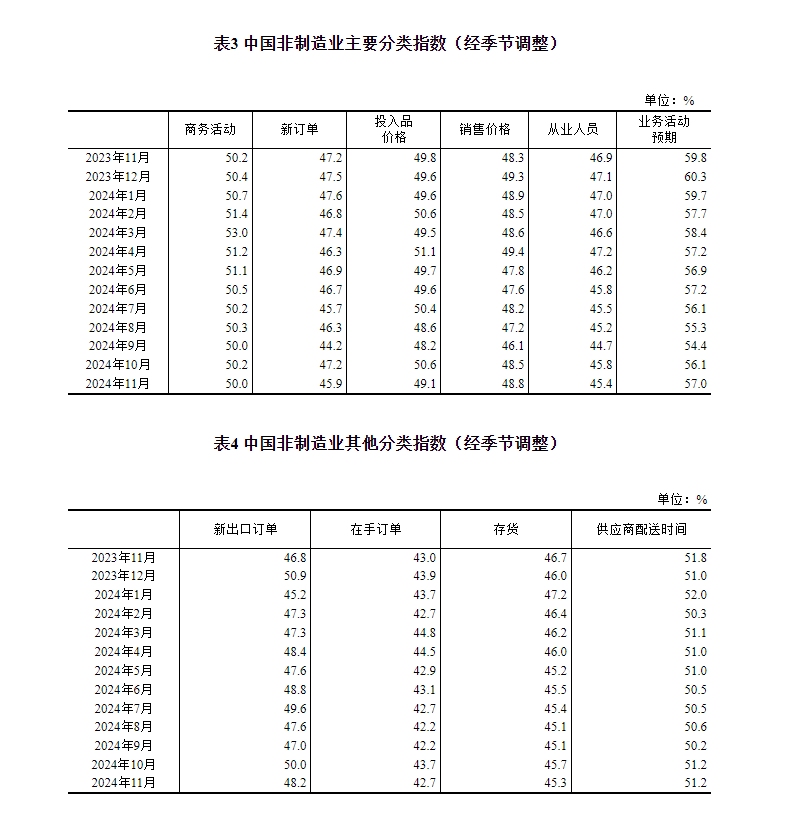 表3 中国非制造业主要分类指数（经季节调整）

单位：%

| | 商务活动 | 新订单 | 投入品价格 | 销售价格 | 从业人员 | 业务活动预期 |
|---|---|---|---|---|---|---|
| 2023年11月 | 50.2 | 47.2 | 49.8 | 48.3 | 46.9 | 59.8 |
| 2023年12月 | 50.4 | 47.5 | 49.6 | 49.3 | 47.1 | 60.3 |
| 2024年1月 | 50.7 | 47.6 | 49.6 | 48.9 | 47.0 | 59.7 |
| 2024年2月 | 51.4 | 46.8 | 50.6 | 48.5 | 47.0 | 57.7 |
| 2024年3月 | 53.0 | 47.4 | 49.5 | 48.6 | 46.6 | 58.4 |
| 2024年4月 | 51.2 | 46.3 | 51.1 | 49.4 | 47.2 | 57.2 |
| 2024年5月 | 51.1 | 46.9 | 49.7 | 47.8 | 46.2 | 56.9 |
| 2024年6月 | 50.5 | 46.7 | 49.6 | 47.6 | 45.8 | 57.2 |
| 2024年7月 | 50.2 | 45.7 | 50.4 | 48.2 | 45.5 | 56.1 |
| 2024年8月 | 50.3 | 46.3 | 48.6 | 47.2 | 45.2 | 55.3 |
| 2024年9月 | 50.0 | 44.2 | 48.2 | 46.1 | 44.7 | 54.4 |
| 2024年10月 | 50.2 | 47.2 | 50.6 | 48.5 | 45.8 | 56.1 |
| 2024年11月 | 50.0 | 45.9 | 49.1 | 48.8 | 45.4 | 57.0 |

表4 中国非制造业其他分类指数（经季节调整）

单位：%

| | 新出口订单 | 在手订单 | 存货 | 供应商配送时间 |
|---|---|---|---|---|
| 2023年11月 | 46.8 | 43.0 | 46.7 | 51.8 |
| 2023年12月 | 50.9 | 43.9 | 46.0 | 51.0 |
| 2024年1月 | 45.2 | 43.7 | 47.2 | 52.0 |
| 2024年2月 | 47.3 | 42.7 | 46.4 | 50.3 |
| 2024年3月 | 47.3 | 44.8 | 46.2 | 51.1 |
| 2024年4月 | 48.4 | 44.5 | 46.0 | 51.0 |
| 2024年5月 | 47.6 | 42.9 | 45.2 | 51.0 |
| 2024年6月 | 48.8 | 43.1 | 45.5 | 50.5 |
| 2024年7月 | 49.6 | 42.7 | 45.4 | 50.5 |
| 2024年8月 | 47.6 | 42.2 | 45.1 | 50.6 |
| 2024年9月 | 47.0 | 42.2 | 45.1 | 50.2 |
| 2024年10月 | 50.0 | 43.7 | 45.7 | 51.2 |
| 2024年11月 | 48.2 | 42.7 | 45.3 | 51.2 |